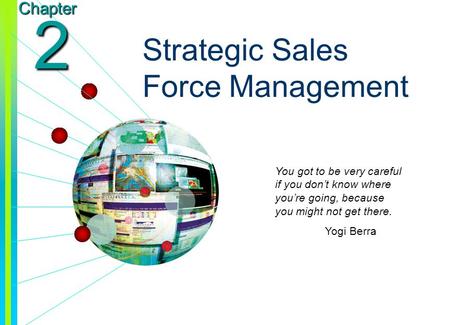 Chapter
2

Strategic Sales Force Management

You got to be very careful if you don't know where you're going, because you might not get there.

Yogi Berra